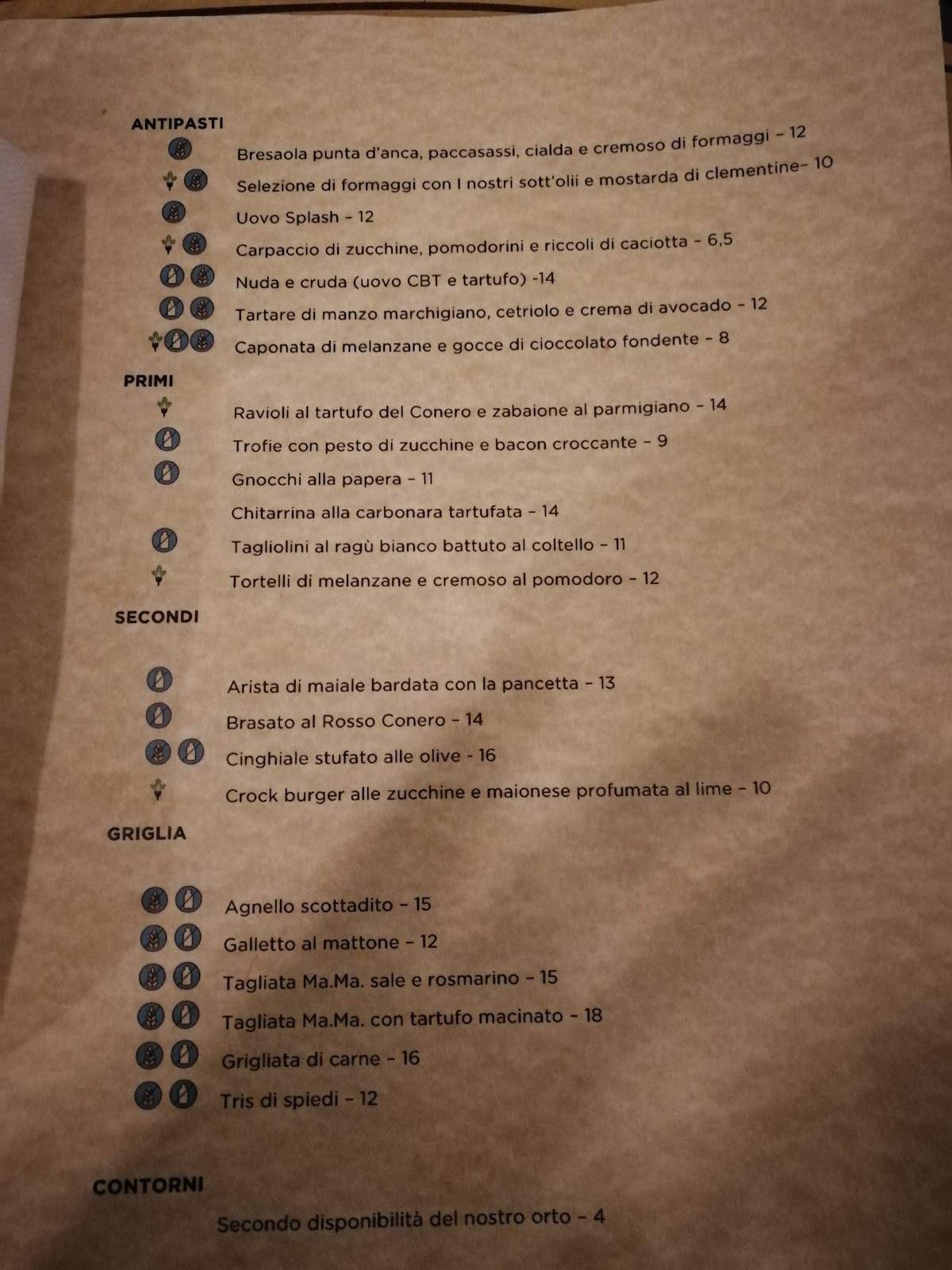 ANTIPASTI

Bresaola punta d'anca, paccasassi, cialda e cremoso di formaggi - 12

Selezione di formaggi con I nostri sott'olii e mostarda di clementine- 10

Uovo Splash - 12

Carpaccio di zucchine, pomodorini e riccoli di caciotta - 6,5

Nuda e cruda (uovo CBT e tartufo) -14

Tartare di manzo marchigiano, cetriolo e crema di avocado - 12

Caponata di melanzane e gocce di cioccolato fondente - 8

PRIMI

Ravioli al tartufo del Conero e zabaione al parmigiano - 14

Trofie con pesto di zucchine e bacon croccante - 9

Gnocchi alla papera - 11

Chitarrina alla carbonara tartufata - 14

Tagliolini al ragù bianco battuto al coltello - 11

Tortelli di melanzane e cremoso al pomodoro - 12

SECONDI

Arista di maiale bardata con la pancetta - 13

Brasato al Rosso Conero - 14

Cinghiale stufato alle olive - 16

Crock burger alle zucchine e maionese profumata al lime - 10

GRIGLIA

Agnello scottadito - 15

Galletto al mattone - 12

Tagliata Ma.Ma. sale e rosmarino - 15

Tagliata Ma.Ma. con tartufo macinato - 18

Grigliata di carne - 16

Tris di spiedi - 12

CONTORNI

Secondo disponibilità del nostro orto - 4